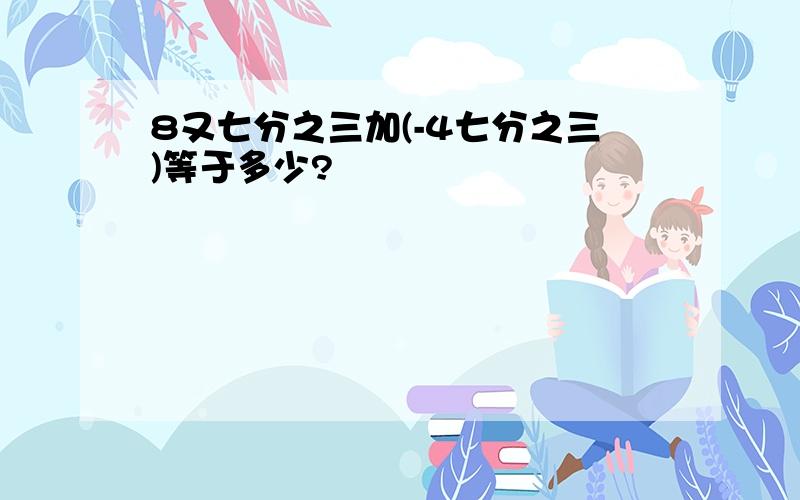 8又七分之三加(-4七分之三)等于多少?